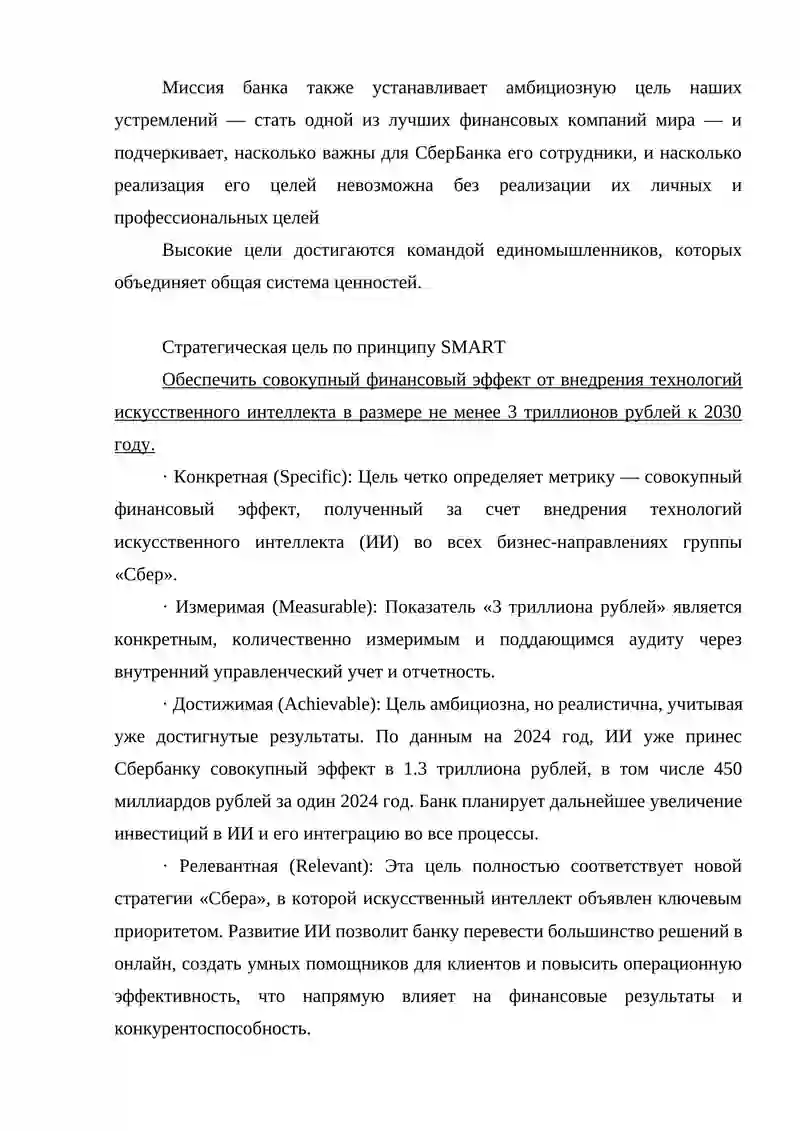 Миссия банка также устанавливает амбициозную цель наших устремлений — стать одной из лучших финансовых компаний мира — и подчеркивает, насколько важны для СберБанка его сотрудники, и насколько реализация его целей невозможна без реализации их личных и профессиональных целей

Высокие цели достигаются командой единомышленников, которых объединяет общая система ценностей.

Стратегическая цель по принципу SMART

Обеспечить совокупный финансовый эффект от внедрения технологий искусственного интеллекта в размере не менее 3 триллионов рублей к 2030 году.

· Конкретная (Specific): Цель четко определяет метрику — совокупный финансовый эффект, полученный за счет внедрения технологий искусственного интеллекта (ИИ) во всех бизнес-направлениях группы «Сбер».

· Измеримая (Measurable): Показатель «3 триллиона рублей» является конкретным, количественно измеримым и поддающимся аудиту через внутренний управленческий учет и отчетность.

· Достижимая (Achievable): Цель амбициозна, но реалистична, учитывая уже достигнутые результаты. По данным на 2024 год, ИИ уже принес Сбербанку совокупный эффект в 1.3 триллиона рублей, в том числе 450 миллиардов рублей за один 2024 год. Банк планирует дальнейшее увеличение инвестиций в ИИ и его интеграцию во все процессы.

· Релевантная (Relevant): Эта цель полностью соответствует новой стратегии «Сбера», в которой искусственный интеллект объявлен ключевым приоритетом. Развитие ИИ позволит банку перевести большинство решений в онлайн, создать умных помощников для клиентов и повысить операционную эффективность, что напрямую влияет на финансовые результаты и конкурентоспособность.